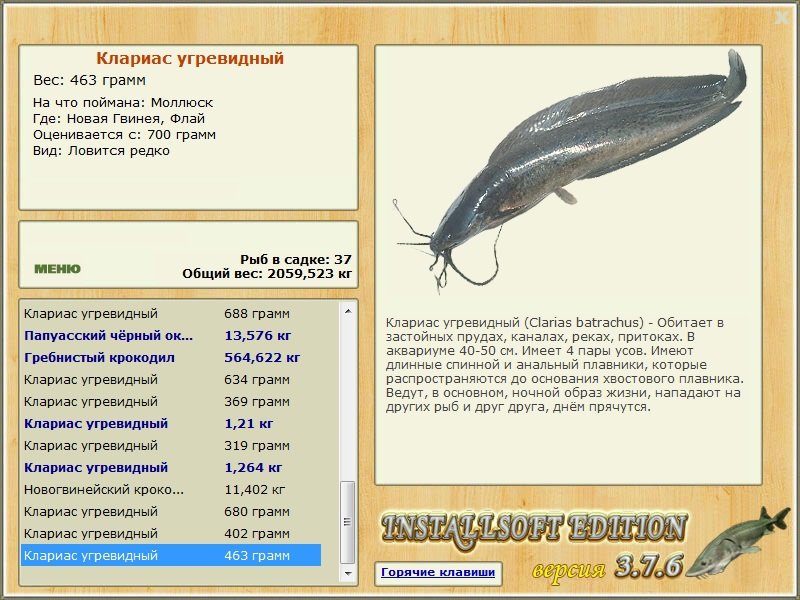 Клариас угревидный
Вес: 463 грамм
На что поймана: Моллюск
Где: Новая Гвинея, Флай
Оценивается с: 700 грамм
Вид: Ловится редко

МЕНЮ
Рыб в садке: 37
Общий вес: 2059,523 кг

| | |
|---|---|
| Клариас угревидный | 688 грамм |
| Папуасский чёрный ок... | 13,576 кг |
| Гребнистый крокодил | 564,622 кг |
| Клариас угревидный | 634 грамм |
| Клариас угревидный | 369 грамм |
| Клариас угревидный | 1,21 кг |
| Клариас угревидный | 319 грамм |
| Клариас угревидный | 1,264 кг |
| Новогвинейский кроко... | 11,402 кг |
| Клариас угревидный | 680 грамм |
| Клариас угревидный | 402 грамм |
| Клариас угревидный | 463 грамм |

Клариас угревидный (Clarias batrachus) - Обитает в застойных прудах, каналах, реках, притоках. В аквариуме 40-50 см. Имеет 4 пары усов. Имеют длинные спинной и анальный плавники, которые распространяются до основания хвостового плавника. Ведут, в основном, ночной образ жизни, нападают на других рыб и друг друга, днём прячутся.

INSTALLSOFT EDITION
версия 3.7.6
Горячие клавиши